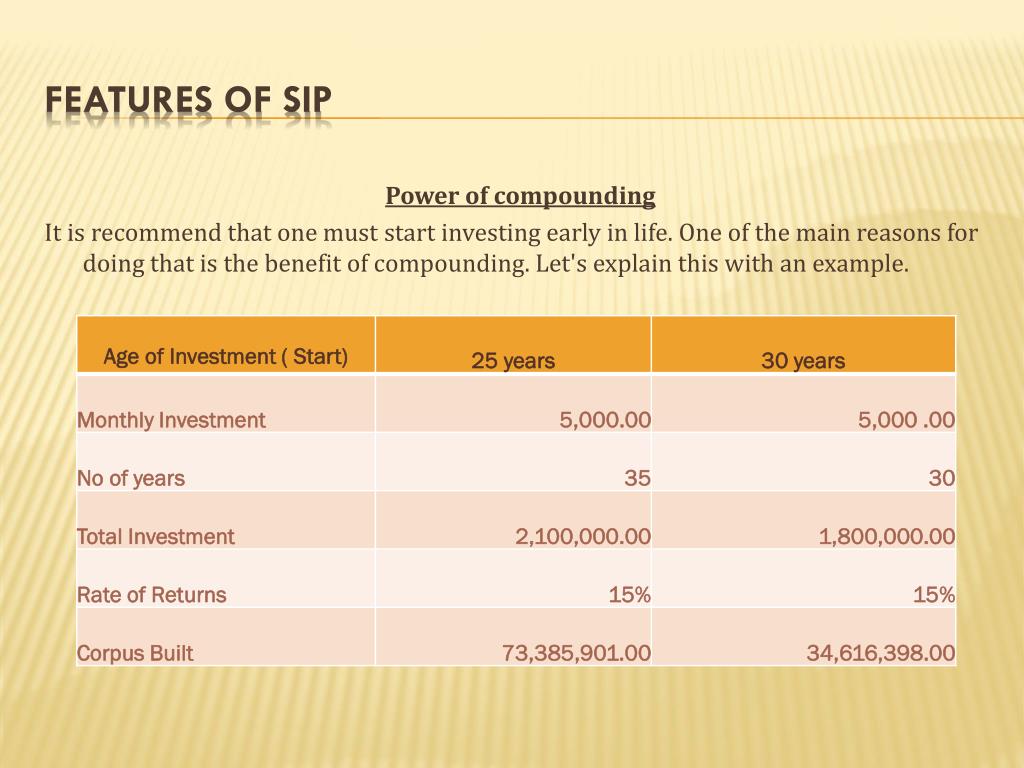 FEATURES OF SIP

Power of compounding

It is recommend that one must start investing early in life. One of the main reasons for doing that is the benefit of compounding. Let's explain this with an example.

| Age of Investment ( Start) | 25 years | 30 years |
|---|---|---|
| Monthly Investment | 5,000.00 | 5,000 .00 |
| No of years | 35 | 30 |
| Total Investment | 2,100,000.00 | 1,800,000.00 |
| Rate of Returns | 15% | 15% |
| Corpus Built | 73,385,901.00 | 34,616,398.00 |